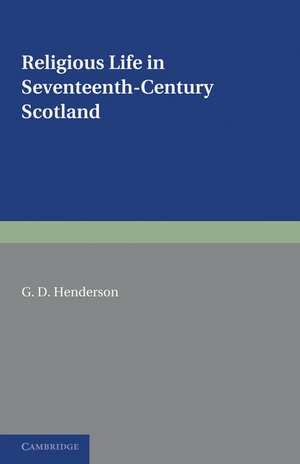 Religious Life in Seventeenth-Century Scotland

G. D. Henderson

CAMBRIDGE